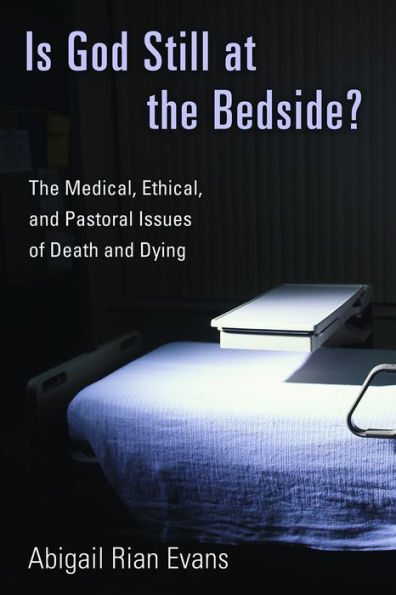 Is God Still at the Bedside?

The Medical, Ethical, and Pastoral Issues of Death and Dying

Abigail Rian Evans